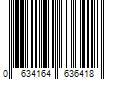 0 634164 636418